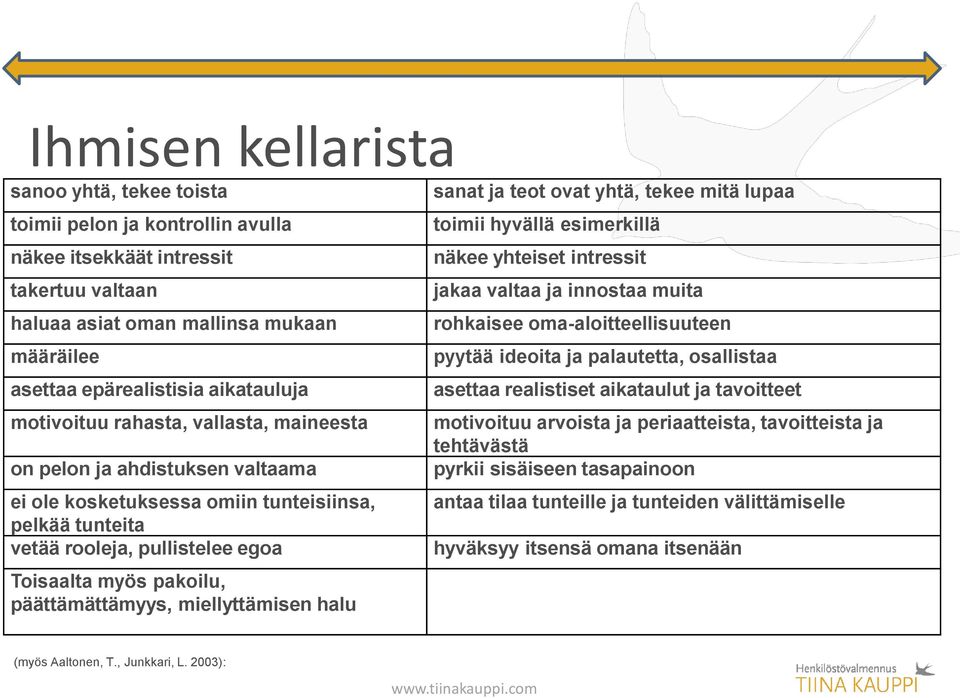 Ihmisen kellarista

| sanoo yhtä, tekee toista | sanat ja teot ovat yhtä, tekee mitä lupaa |
|---|---|
| toimii pelon ja kontrollin avulla | toimii hyvällä esimerkillä |
| näkee itsekkäät intressit | näkee yhteiset intressit |
| takertuu valtaan | jakaa valtaa ja innostaa muita |
| haluaa asiat oman mallinsa mukaan | rohkaisee oma-aloitteellisuuteen |
| määräilee | pyytää ideoita ja palautetta, osallistaa |
| asettaa epärealistisia aikatauluja | asettaa realistiset aikataulut ja tavoitteet |
| motivoituu rahasta, vallasta, maineesta | motivoituu arvoista ja periaatteista, tavoitteista ja tehtävästä |
| on pelon ja ahdistuksen valtaama | pyrkii sisäiseen tasapainoon |
| ei ole kosketuksessa omiin tunteisiinsa, pelkää tunteita | antaa tilaa tunteille ja tunteiden välittämiselle |
| vetää rooleja, pullistelee egoa | hyväksyy itsensä omana itsenään |
| Toisaalta myös pakoilu, päättämättämyys, miellyttämisen halu | |

(myös Aaltonen, T., Junkkari, L. 2003):

www.tiinakauppi.com

Henkilöstövalmennus
TIINA KAUPPI